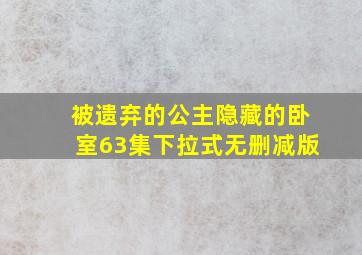 被遗弃的公主隐藏的卧室63集下拉式无删减版